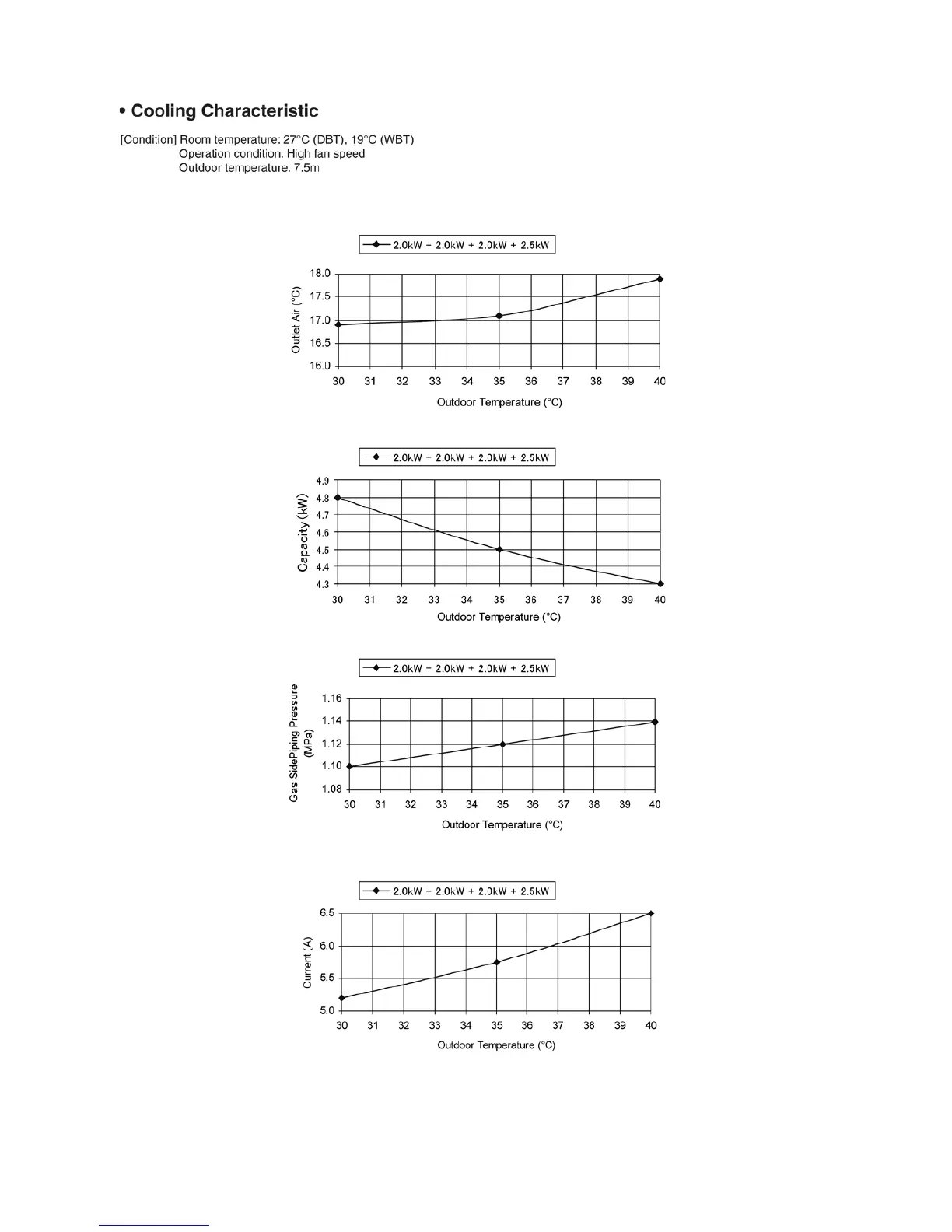 • Cooling Characteristic

[Condition] Room temperature: 27°C (DBT), 19°C (WBT)
Operation condition: High fan speed
Outdoor temperature: 7.5m

2.0kW + 2.0kW + 2.0kW + 2.5kW

Outlet Air (°C)

18.0
17.5
17.0
16.5
16.0

30 31 32 33 34 35 36 37 38 39 40

Outdoor Temperature (°C)

2.0kW + 2.0kW + 2.0kW + 2.5kW

Capacity (kW)

4.9
4.8
4.7
4.6
4.5
4.4
4.3

30 31 32 33 34 35 36 37 38 39 40

Outdoor Temperature (°C)

2.0kW + 2.0kW + 2.0kW + 2.5kW

Gas SidePiping Pressure (MPa)

1.16
1.14
1.12
1.10
1.08

30 31 32 33 34 35 36 37 38 39 40

Outdoor Temperature (°C)

2.0kW + 2.0kW + 2.0kW + 2.5kW

Current (A)

6.5
6.0
5.5
5.0

30 31 32 33 34 35 36 37 38 39 40

Outdoor Temperature (°C)